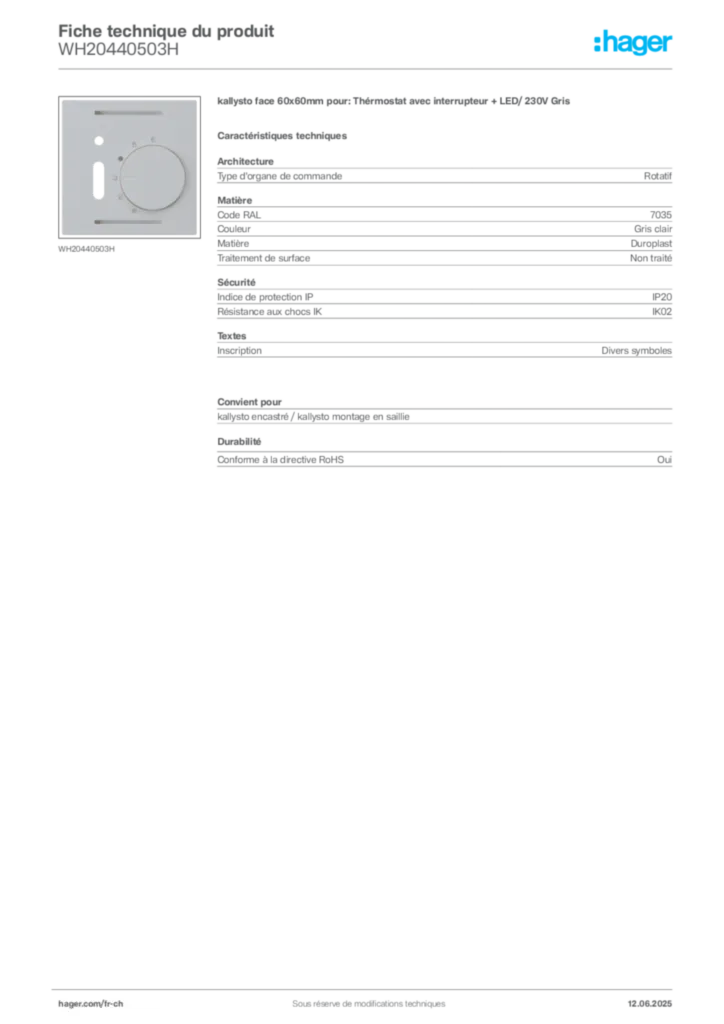 Fiche technique du produit
WH20440503H

:hager

WH20440503H

kallysto face 60x60mm pour: Thérmostat avec interrupteur + LED/ 230V Gris

Caractéristiques techniques

Architecture

| Type d'organe de commande | Rotatif |
|---|---|

Matière

| Code RAL | 7035 |
|---|---|
| Couleur | Gris clair |
| Matière | Duroplast |
| Traitement de surface | Non traité |

Sécurité

| Indice de protection IP | IP20 |
|---|---|
| Résistance aux chocs IK | IK02 |

Textes

| Inscription | Divers symboles |
|---|---|

Convient pour

kallysto encastré / kallysto montage en saillie

Durabilité

| Conforme à la directive RoHS | Oui |
|---|---|

hager.com/fr-ch
Sous réserve de modifications techniques
12.06.2025